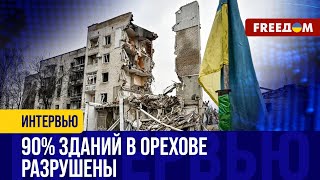 FREEДOM

ИНТЕРВЬЮ

90% ЗДАНИЙ В ОРЕХОВЕ РАЗРУШЕНЫ